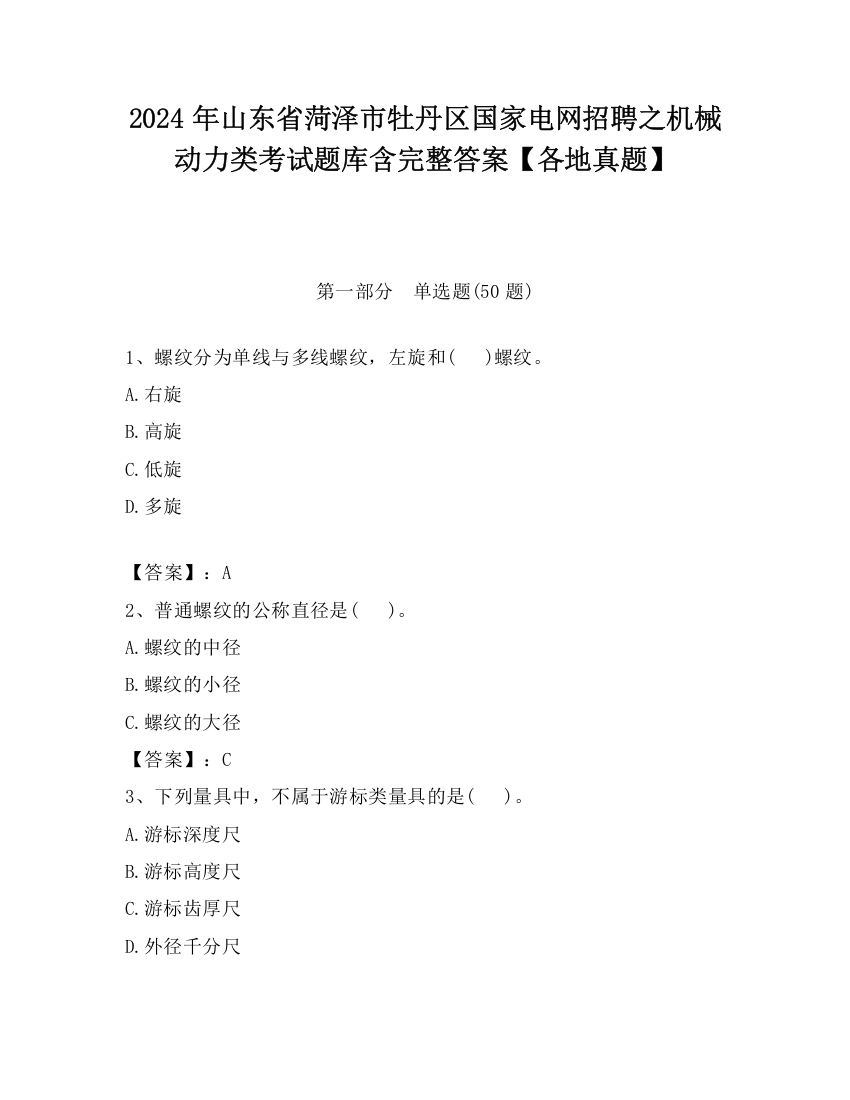 2024 年山东省菏泽市牡丹区国家电网招聘之机械动力类考试题库含完整答案【各地真题】

第一部分　单选题(50 题)

1、螺纹分为单线与多线螺纹，左旋和(　　)螺纹。

A.右旋

B.高旋

C.低旋

D.多旋

【答案】：A

2、普通螺纹的公称直径是(　　)。

A.螺纹的中径

B.螺纹的小径

C.螺纹的大径

【答案】：C

3、下列量具中，不属于游标类量具的是(　　)。

A.游标深度尺

B.游标高度尺

C.游标齿厚尺

D.外径千分尺